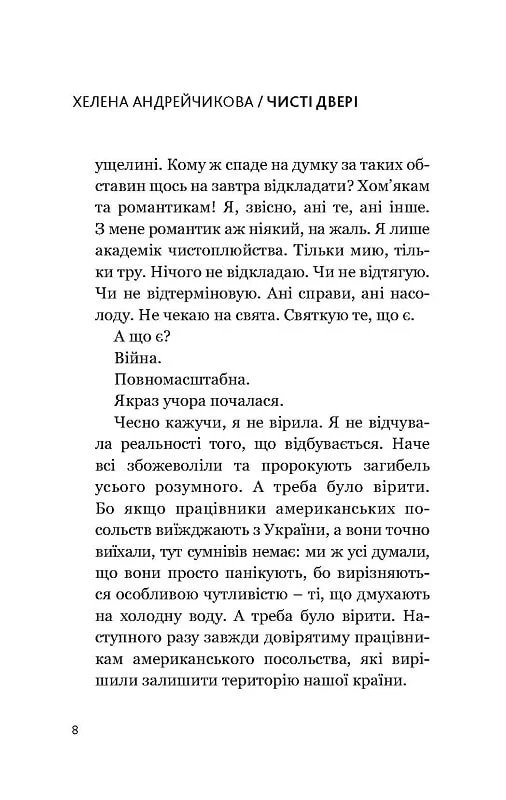 ХЕЛЕНА АНДРЕЙЧИКОВА / ЧИСТІ ДВЕРІ

ущелині. Кому ж спаде на думку за таких обставин щось на завтра відкладати? Хом'якам та романтикам! Я, звісно, ані те, ані інше. З мене романтик аж ніякий, на жаль. Я лише академік чистоплюйства. Тільки мию, тільки тру. Нічого не відкладаю. Чи не відтягую. Чи не відтерміновую. Ані справи, ані насолоду. Не чекаю на свята. Святкую те, що є.

А що є?

Війна.

Повномасштабна.

Якраз учора почалася.

Чесно кажучи, я не вірила. Я не відчувала реальності того, що відбувається. Наче всі збожеволіли та пророкують загибель усього розумного. А треба було вірити. Бо якщо працівники американських посольств виїжджають з України, а вони точно виїхали, тут сумнівів немає: ми ж усі думали, що вони просто панікують, бо вирізняються особливою чутливістю – ті, що дмухають на холодну воду. А треба було вірити. Наступного разу завжди довірятиму працівникам американського посольства, які вирішили залишити територію нашої країни.

8